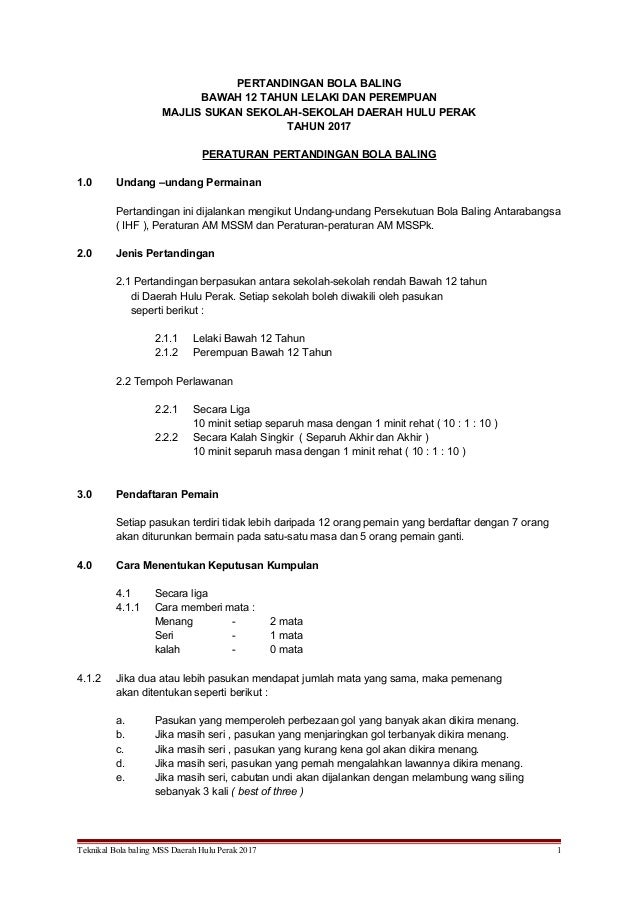 PERTANDINGAN BOLA BALING
BAWAH 12 TAHUN LELAKI DAN PEREMPUAN
MAJLIS SUKAN SEKOLAH-SEKOLAH DAERAH HULU PERAK
TAHUN 2017

PERATURAN PERTANDINGAN BOLA BALING

1.0 Undang –undang Permainan

Pertandingan ini dijalankan mengikut Undang-undang Persekutuan Bola Baling Antarabangsa ( IHF ), Peraturan AM MSSM dan Peraturan-peraturan AM MSSPk.

2.0 Jenis Pertandingan

2.1 Pertandingan berpasukan antara sekolah-sekolah rendah Bawah 12 tahun di Daerah Hulu Perak. Setiap sekolah boleh diwakili oleh pasukan seperti berikut :

2.1.1 Lelaki Bawah 12 Tahun
2.1.2 Perempuan Bawah 12 Tahun

2.2 Tempoh Perlawanan

2.2.1 Secara Liga
10 minit setiap separuh masa dengan 1 minit rehat ( 10 : 1 : 10 )
2.2.2 Secara Kalah Singkir ( Separuh Akhir dan Akhir )
10 minit separuh masa dengan 1 minit rehat ( 10 : 1 : 10 )

3.0 Pendaftaran Pemain

Setiap pasukan terdiri tidak lebih daripada 12 orang pemain yang berdaftar dengan 7 orang akan diturunkan bermain pada satu-satu masa dan 5 orang pemain ganti.

4.0 Cara Menentukan Keputusan Kumpulan

4.1 Secara liga
4.1.1 Cara memberi mata :
Menang - 2 mata
Seri - 1 mata
kalah - 0 mata

4.1.2 Jika dua atau lebih pasukan mendapat jumlah mata yang sama, maka pemenang akan ditentukan seperti berikut :

a. Pasukan yang memperoleh perbezaan gol yang banyak akan dikira menang.
b. Jika masih seri , pasukan yang menjaringkan gol terbanyak dikira menang.
c. Jika masih seri , pasukan yang kurang kena gol akan dikira menang.
d. Jika masih seri, pasukan yang pernah mengalahkan lawannya dikira menang.
e. Jika masih seri, cabutan undi akan dijalankan dengan melambung wang siling sebanyak 3 kali ( best of three )

Teknikal Bola baling MSS Daerah Hulu Perak 2017 1